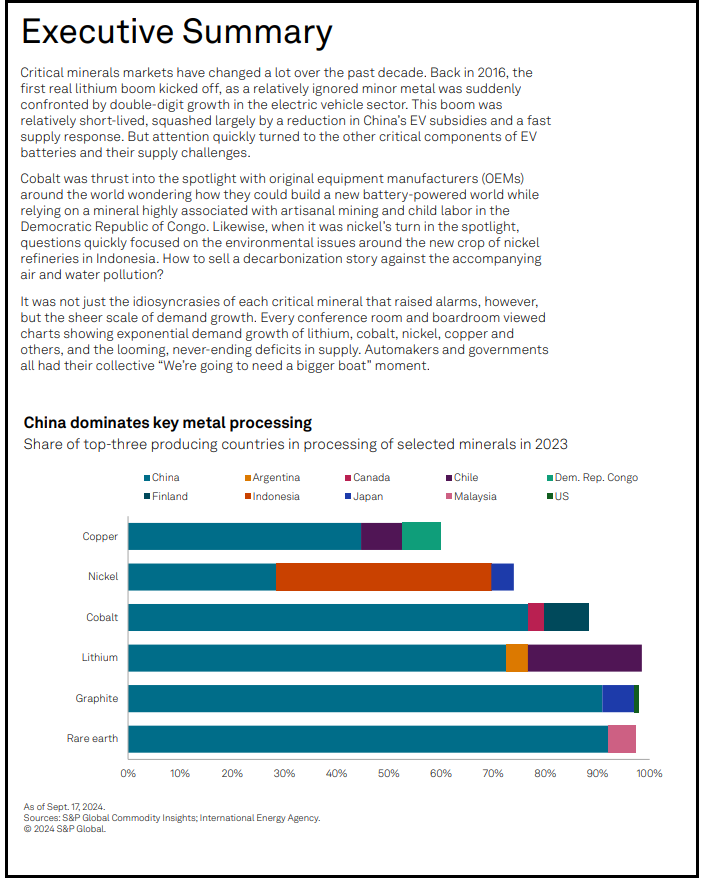 Executive Summary

Critical minerals markets have changed a lot over the past decade. Back in 2016, the first real lithium boom kicked off, as a relatively ignored minor metal was suddenly confronted by double-digit growth in the electric vehicle sector. This boom was relatively short-lived, squashed largely by a reduction in China's EV subsidies and a fast supply response. But attention quickly turned to the other critical components of EV batteries and their supply challenges.

Cobalt was thrust into the spotlight with original equipment manufacturers (OEMs) around the world wondering how they could build a new battery-powered world while relying on a mineral highly associated with artisanal mining and child labor in the Democratic Republic of Congo. Likewise, when it was nickel's turn in the spotlight, questions quickly focused on the environmental issues around the new crop of nickel refineries in Indonesia. How to sell a decarbonization story against the accompanying air and water pollution?

It was not just the idiosyncrasies of each critical mineral that raised alarms, however, but the sheer scale of demand growth. Every conference room and boardroom viewed charts showing exponential demand growth of lithium, cobalt, nickel, copper and others, and the looming, never-ending deficits in supply. Automakers and governments all had their collective "We're going to need a bigger boat" moment.

China dominates key metal processing
Share of top-three producing countries in processing of selected minerals in 2023

China
Argentina
Canada
Chile
Dem. Rep. Congo
Finland
Indonesia
Japan
Malaysia
US

Copper
Nickel
Cobalt
Lithium
Graphite
Rare earth

0% 10% 20% 30% 40% 50% 60% 70% 80% 90% 100%

As of Sept. 17, 2024.
Sources: S&P Global Commodity Insights; International Energy Agency.
© 2024 S&P Global.